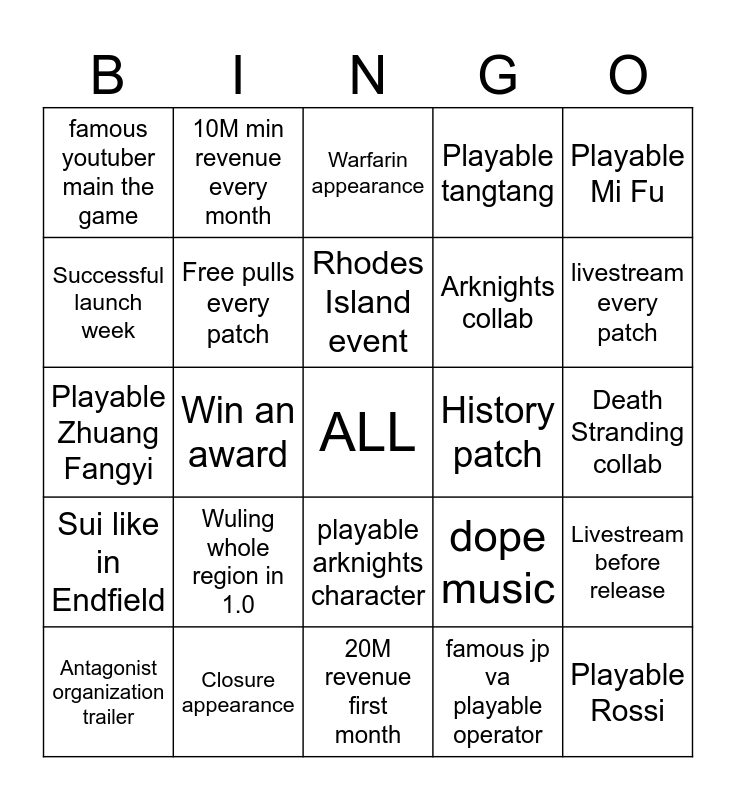 | B | I | N | G | O |
|---|---|---|---|---|
| famous youtuber main the game | 10M min revenue every month | Warfarin appearance | Playable tangtang | Playable Mi Fu |
| Successful launch week | Free pulls every patch | Rhodes Island event | Arknights collab | livestream every patch |
| Playable Zhuang Fangyi | Win an award | ALL | History patch | Death Stranding collab |
| Sui like in Endfield | Wuling whole region in 1.0 | playable arknights character | dope music | Livestream before release |
| Antagonist organization trailer | Closure appearance | 20M revenue first month | famous jp va playable operator | Playable Rossi |